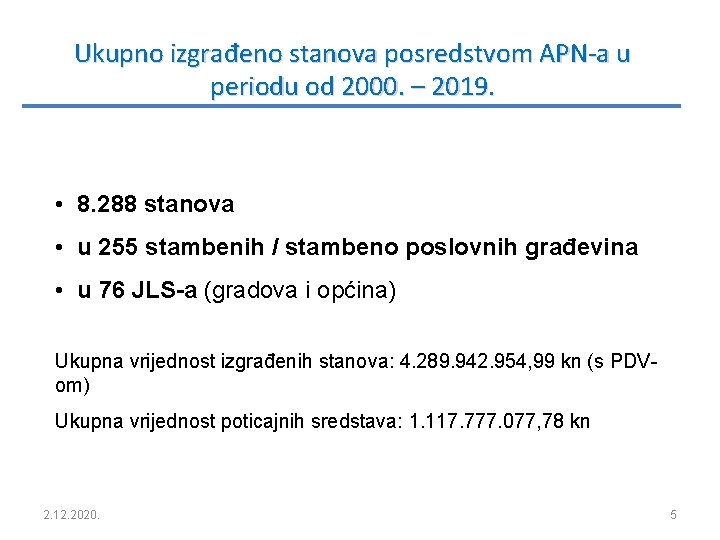 Ukupno izgrađeno stanova posredstvom APN-a u periodu od 2000. – 2019.

• 8.288 stanova
• u 255 stambenih / stambeno poslovnih građevina
• u 76 JLS-a (gradova i općina)

Ukupna vrijednost izgrađenih stanova: 4.289.942.954,99 kn (s PDV-om)

Ukupna vrijednost poticajnih sredstava: 1.117.777.077,78 kn

2.12.2020.

5